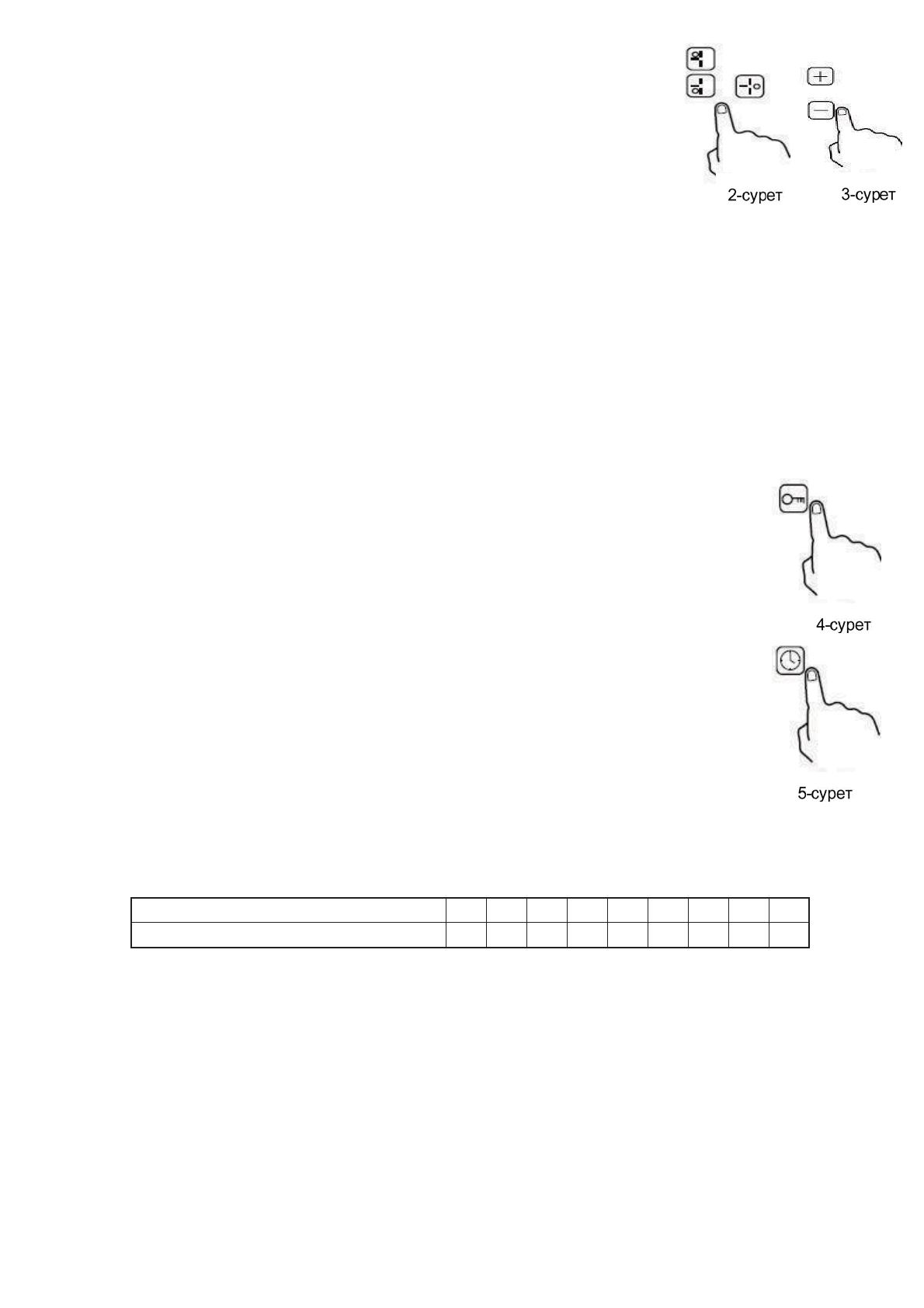 2-сурет

3-сурет

4-сурет

5-сурет